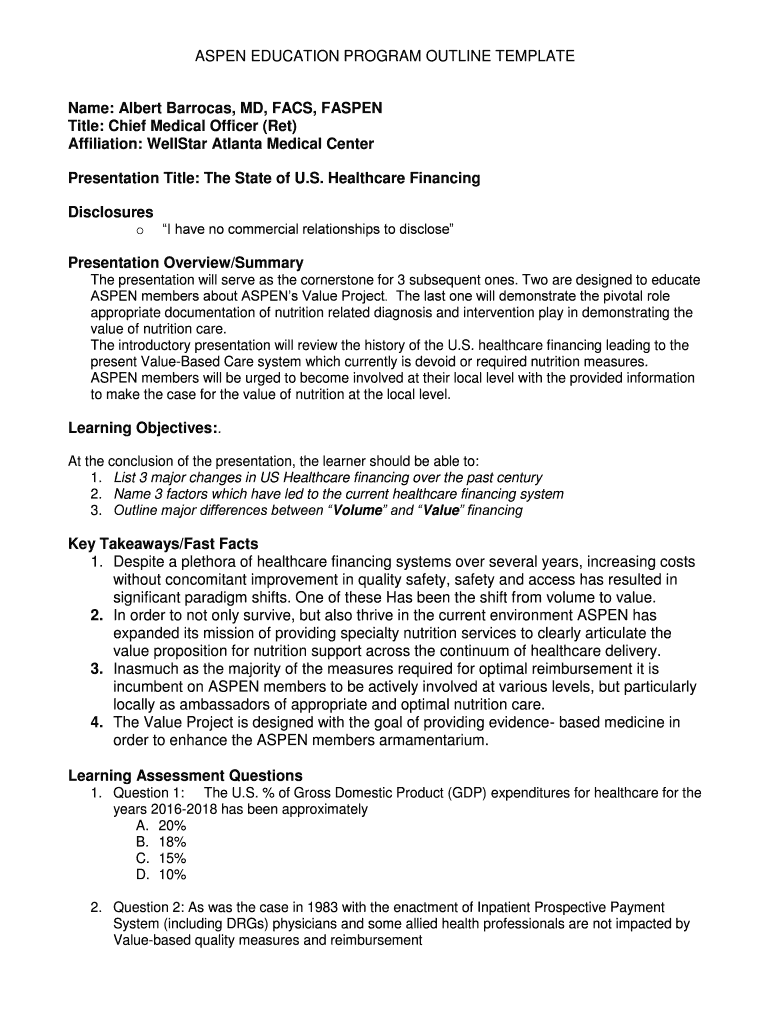 ASPEN EDUCATION PROGRAM OUTLINE TEMPLATE

Name: Albert Barrocas, MD, FACS, FASPEN
Title: Chief Medical Officer (Ret)
Affiliation: WellStar Atlanta Medical Center

Presentation Title: The State of U.S. Healthcare Financing

Disclosures
o "I have no commercial relationships to disclose"

Presentation Overview/Summary
The presentation will serve as the cornerstone for 3 subsequent ones. Two are designed to educate ASPEN members about ASPEN's Value Project. The last one will demonstrate the pivotal role appropriate documentation of nutrition related diagnosis and intervention play in demonstrating the value of nutrition care.
The introductory presentation will review the history of the U.S. healthcare financing leading to the present Value-Based Care system which currently is devoid or required nutrition measures. ASPEN members will be urged to become involved at their local level with the provided information to make the case for the value of nutrition at the local level.

Learning Objectives:.

At the conclusion of the presentation, the learner should be able to:
1. List 3 major changes in US Healthcare financing over the past century
2. Name 3 factors which have led to the current healthcare financing system
3. Outline major differences between "Volume" and "Value" financing

Key Takeaways/Fast Facts
1. Despite a plethora of healthcare financing systems over several years, increasing costs without concomitant improvement in quality safety, safety and access has resulted in significant paradigm shifts. One of these Has been the shift from volume to value.
2. In order to not only survive, but also thrive in the current environment ASPEN has expanded its mission of providing specialty nutrition services to clearly articulate the value proposition for nutrition support across the continuum of healthcare delivery.
3. Inasmuch as the majority of the measures required for optimal reimbursement it is incumbent on ASPEN members to be actively involved at various levels, but particularly locally as ambassadors of appropriate and optimal nutrition care.
4. The Value Project is designed with the goal of providing evidence- based medicine in order to enhance the ASPEN members armamentarium.

Learning Assessment Questions
1. Question 1: The U.S. % of Gross Domestic Product (GDP) expenditures for healthcare for the years 2016-2018 has been approximately
A. 20%
B. 18%
C. 15%
D. 10%

2. Question 2: As was the case in 1983 with the enactment of Inpatient Prospective Payment System (including DRGs) physicians and some allied health professionals are not impacted by Value-based quality measures and reimbursement